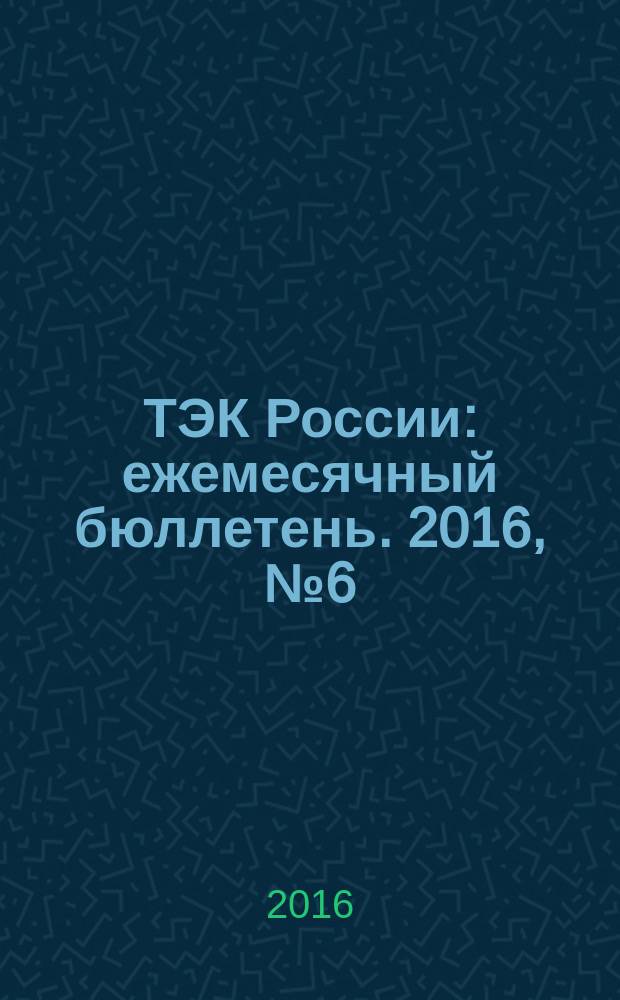 ТЭК России: ежемесячный бюллетень. 2016, №6

2016